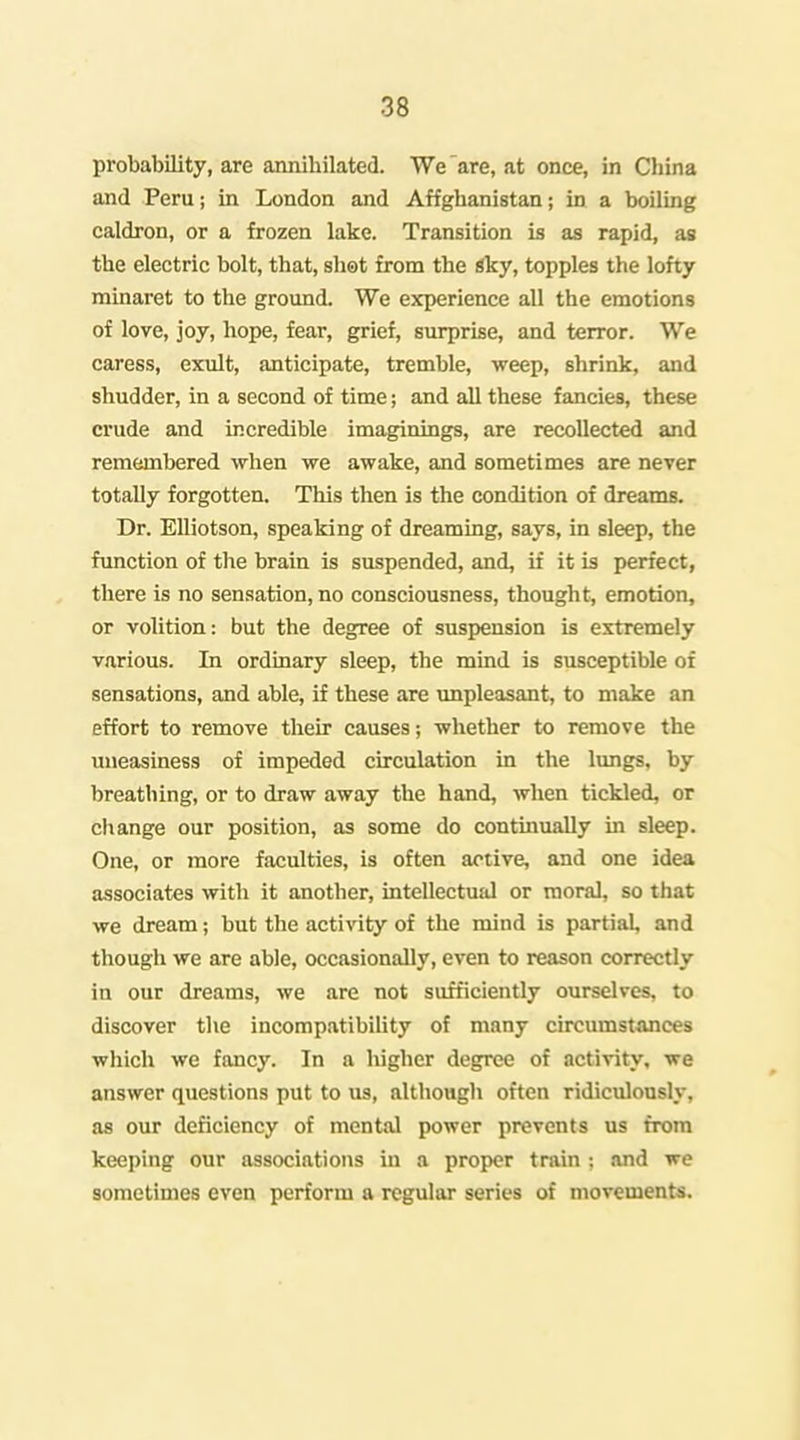 38

probability, are annihilated. We are, at once, in China and Peru; in London and Affghanistan; in a boiling caldron, or a frozen lake. Transition is as rapid, as the electric bolt, that, shot from the sky, topples the lofty minaret to the ground. We experience all the emotions of love, joy, hope, fear, grief, surprise, and terror. We caress, exult, anticipate, tremble, weep, shrink, and shudder, in a second of time; and all these fancies, these crude and incredible imaginings, are recollected and remembered when we awake, and sometimes are never totally forgotten. This then is the condition of dreams.

Dr. Elliotson, speaking of dreaming, says, in sleep, the function of the brain is suspended, and, if it is perfect, there is no sensation, no consciousness, thought, emotion, or volition: but the degree of suspension is extremely various. In ordinary sleep, the mind is susceptible of sensations, and able, if these are unpleasant, to make an effort to remove their causes; whether to remove the uneasiness of impeded circulation in the lungs, by breathing, or to draw away the hand, when tickled, or change our position, as some do continually in sleep. One, or more faculties, is often active, and one idea associates with it another, intellectual or moral, so that we dream; but the activity of the mind is partial, and though we are able, occasionally, even to reason correctly in our dreams, we are not sufficiently ourselves, to discover the incompatibility of many circumstances which we fancy. In a higher degree of activity, we answer questions put to us, although often ridiculously, as our deficiency of mental power prevents us from keeping our associations in a proper train; and we sometimes even perform a regular series of movements.